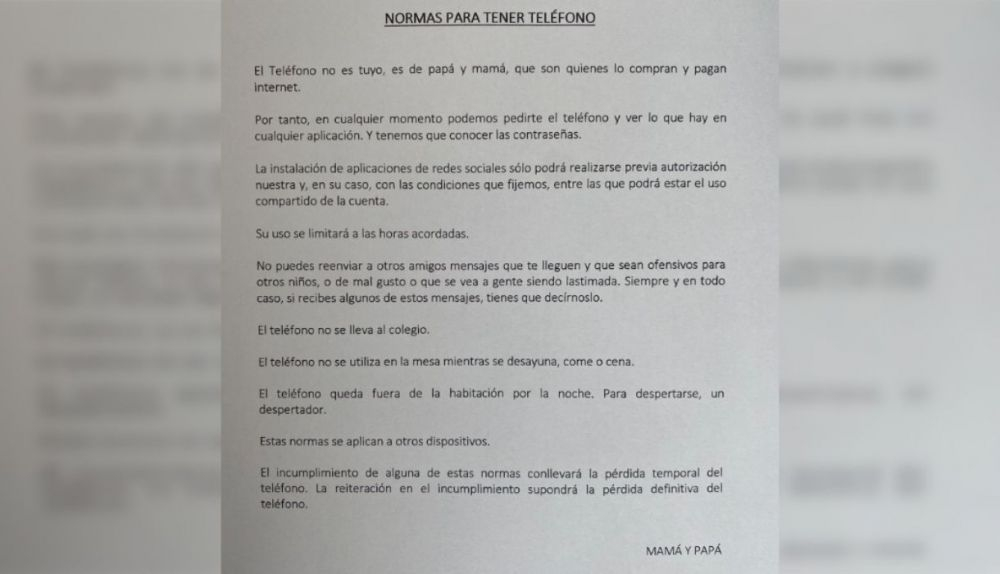 NORMAS PARA TENER TELÉFONO

El Teléfono no es tuyo, es de papá y mamá, que son quienes lo compran y pagan internet.

Por tanto, en cualquier momento podemos pedirte el teléfono y ver lo que hay en cualquier aplicación. Y tenemos que conocer las contraseñas.

La instalación de aplicaciones de redes sociales sólo podrá realizarse previa autorización nuestra y, en su caso, con las condiciones que fijemos, entre las que podrá estar el uso compartido de la cuenta.

Su uso se limitará a las horas acordadas.

No puedes reenviar a otros amigos mensajes que te lleguen y que sean ofensivos para otros niños, o de mal gusto o que se vea a gente siendo lastimada. Siempre y en todo caso, si recibes algunos de estos mensajes, tienes que decírnoslo.

El teléfono no se lleva al colegio.

El teléfono no se utiliza en la mesa mientras se desayuna, come o cena.

El teléfono queda fuera de la habitación por la noche. Para despertarse, un despertador.

Estas normas se aplican a otros dispositivos.

El incumplimiento de alguna de estas normas conllevará la pérdida temporal del teléfono. La reiteración en el incumplimiento supondrá la pérdida definitiva del teléfono.

MAMÁ Y PAPÁ